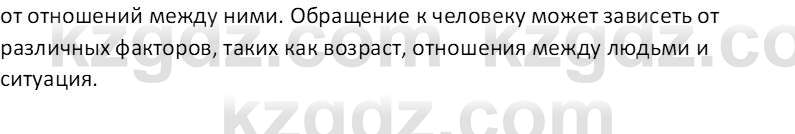 от отношений между ними. Обращение к человеку может зависеть от различных факторов, таких как возраст, отношения между людьми и ситуация.

kzgdz.com kzgdz.co

kzgdz.com